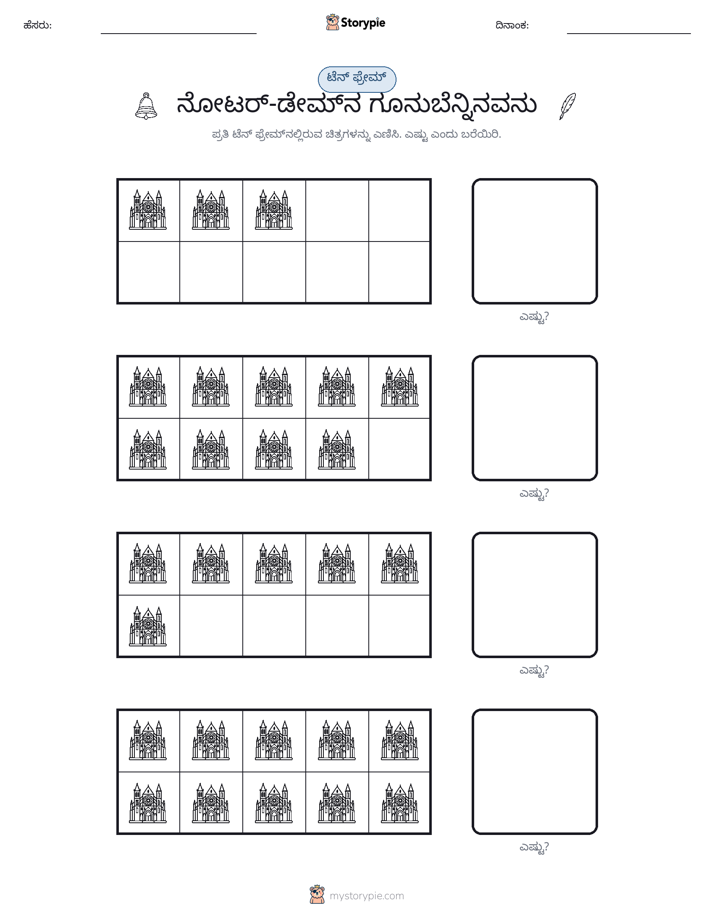 ಹೆಸರು: ____ Storypie ದಿನಾಂಕ: ____

ಟೆನ್ ಫ್ರೇಮ್

ನೋಟರ್-ಡೇಮ್‌ನ ಗೂನುಬೆನ್ನಿನವನು

ಪ್ರತಿ ಟೆನ್ ಫ್ರೇಮ್‌ನಲ್ಲಿರುವ ಚಿತ್ರಗಳನ್ನು ಎಣಿಸಿ. ಎಷ್ಟು ಎಂದು ಬರೆಯಿರಿ.

ಎಷ್ಟು?

ಎಷ್ಟು?

ಎಷ್ಟು?

ಎಷ್ಟು?

mystorypie.com